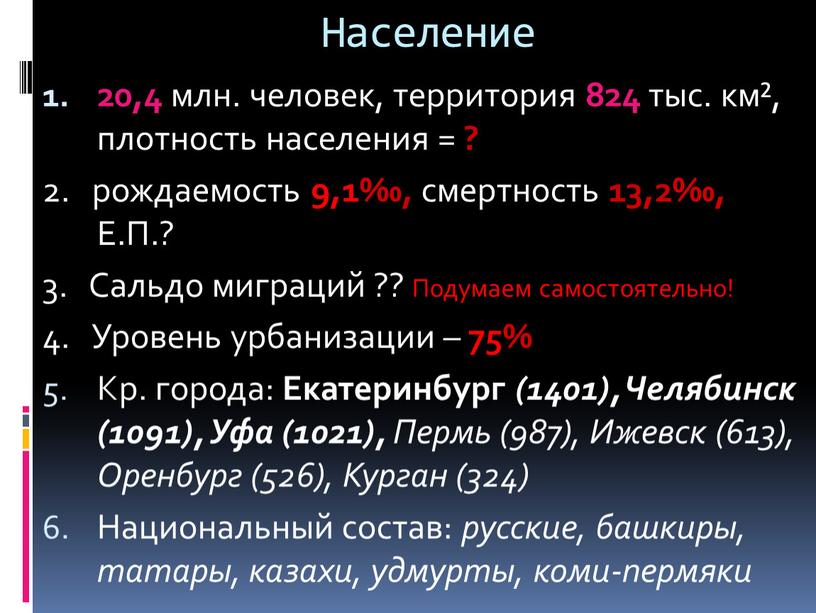 Население

1. 20,4 млн. человек, территория 824 тыс. км$^2$, плотность населения = ?

2. рождаемость 9,1‰, смертность 13,2‰, Е.П.?

3. Сальдо миграций ?? Подумаем самостоятельно!

4. Уровень урбанизации – 75%

5. Кр. города: Екатеринбург (1401), Челябинск (1091), Уфа (1021), Пермь (987), Ижевск (613), Оренбург (526), Курган (324)

6. Национальный состав: русские, башкиры, татары, казахи, удмурты, коми-пермяки